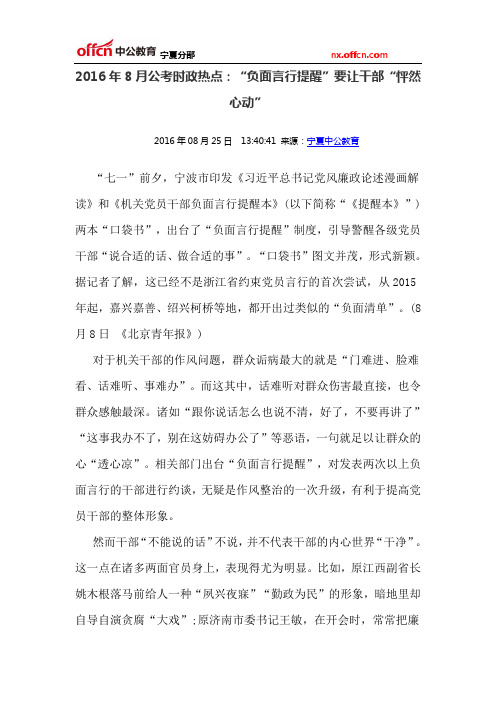 offcn 中公教育 宁夏分部 nx.offcn.com

2016年8月公考时政热点：“负面言行提醒”要让干部“怦然心动”

2016年08月25日 13:40:41 来源：宁夏中公教育

“七一”前夕，宁波市印发《习近平总书记党风廉政论述漫画解读》和《机关党员干部负面言行提醒本》（以下简称“《提醒本》”）两本“口袋书”，出台了“负面言行提醒”制度，引导警醒各级党员干部“说合适的话、做合适的事”。“口袋书”图文并茂，形式新颖。据记者了解，这已经不是浙江省约束党员言行的首次尝试，从2015年起，嘉兴嘉善、绍兴柯桥等地，都开出过类似的“负面清单”。（8月8日 《北京青年报》）

对于机关干部的作风问题，群众诟病最大的就是“门难进、脸难看、话难听、事难办”。而这其中，话难听对群众伤害最直接，也令群众感触最深。诸如“跟你说话怎么也说不清，好了，不要再讲了”“这事我办不了，别在这妨碍办公了”等恶语，一句就足以让群众的心“透心凉”。相关部门出台“负面言行提醒”，对发表两次以上负面言行的干部进行约谈，无疑是作风整治的一次升级，有利于提高党员干部的整体形象。

然而干部“不能说的话”不说，并不代表干部的内心世界“干净”。这一点在诸多两面官员身上，表现得尤为明显。比如，原江西副省长姚木根落马前给人一种“夙兴夜寐”“勤政为民”的形象，暗地里却自导自演贪腐“大戏”；原济南市委书记王敏，在开会时，常常把廉